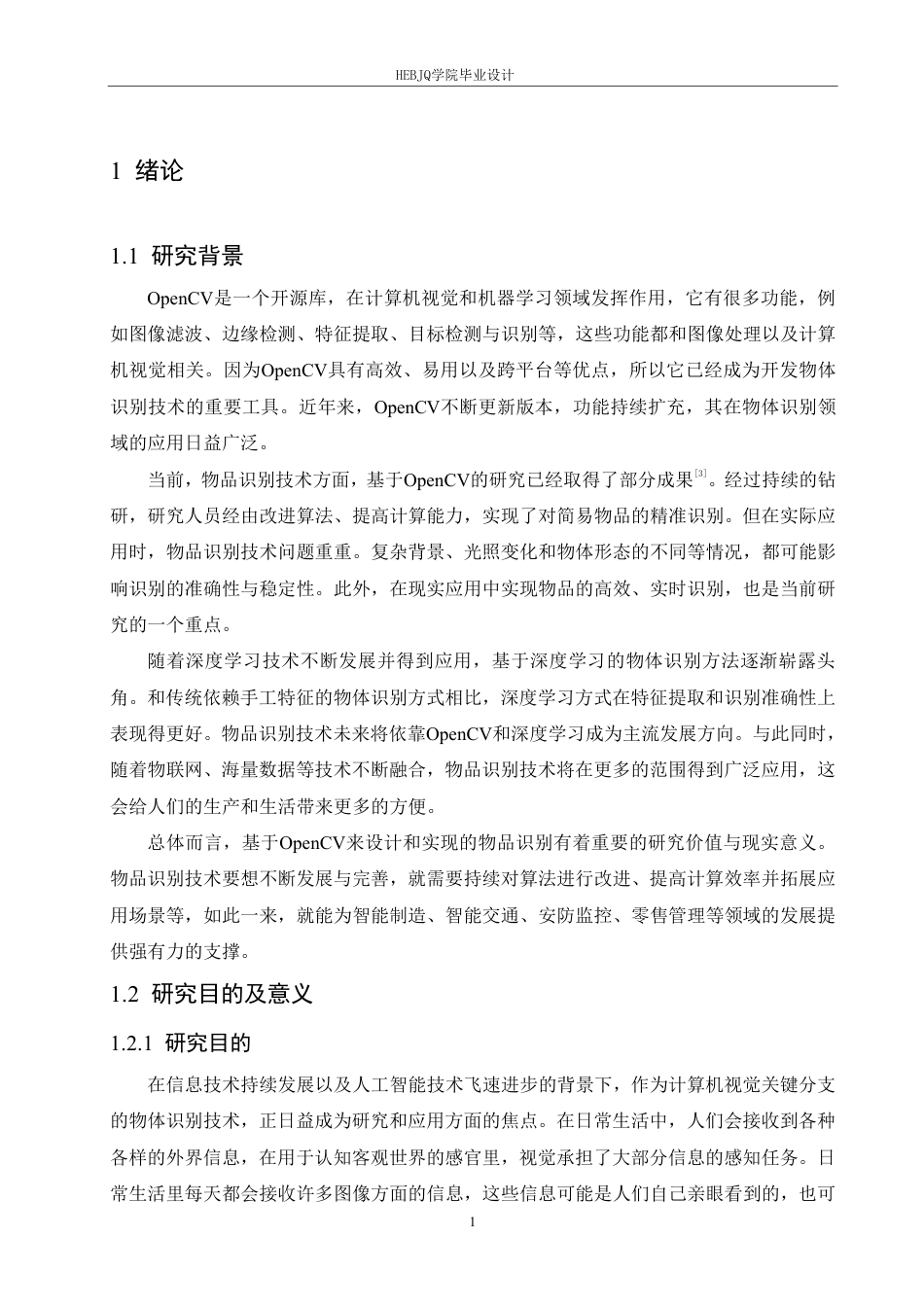 HEBJQ学院毕业设计

1 绪论

1.1 研究背景

OpenCV是一个开源库，在计算机视觉和机器学习领域发挥作用，它有很多功能，例如图像滤波、边缘检测、特征提取、目标检测与识别等，这些功能都和图像处理以及计算机视觉相关。因为OpenCV具有高效、易用以及跨平台等优点，所以它已经成为开发物体识别技术的重要工具。近年来，OpenCV不断更新版本，功能持续扩充，其在物体识别领域的应用日益广泛。

当前，物品识别技术方面，基于OpenCV的研究已经取得了部分成果$^{[3]}$。经过持续的钻研，研究人员经由改进算法、提高计算能力，实现了对简易物品的精准识别。但在实际应用时，物品识别技术问题重重。复杂背景、光照变化和物体形态的不同等情况，都可能影响识别的准确性与稳定性。此外，在现实应用中实现物品的高效、实时识别，也是当前研究的一个重点。

随着深度学习技术不断发展并得到应用，基于深度学习的物体识别方法逐渐崭露头角。和传统依赖手工特征的物体识别方式相比，深度学习方式在特征提取和识别准确性上表现得更好。物品识别技术未来将依靠OpenCV和深度学习成为主流发展方向。与此同时，随着物联网、海量数据等技术不断融合，物品识别技术将在更多的范围得到广泛应用，这会给人们的生产和生活带来更多的方便。

总体而言，基于OpenCV来设计和实现的物品识别有着重要的研究价值与现实意义。物品识别技术要想不断发展与完善，就需要持续对算法进行改进、提高计算效率并拓展应用场景等，如此一来，就能为智能制造、智能交通、安防监控、零售管理等领域的发展提供强有力的支撑。

1.2 研究目的及意义

1.2.1 研究目的

在信息技术持续发展以及人工智能技术飞速进步的背景下，作为计算机视觉关键分支的物体识别技术，正日益成为研究和应用方面的焦点。在日常生活中，人们会接收到各种各样的外界信息，在用于认知客观世界的感官里，视觉承担了大部分信息的感知任务。日常生活里每天都会接收许多图像方面的信息，这些信息可能是人们自己亲眼看到的，也可

1